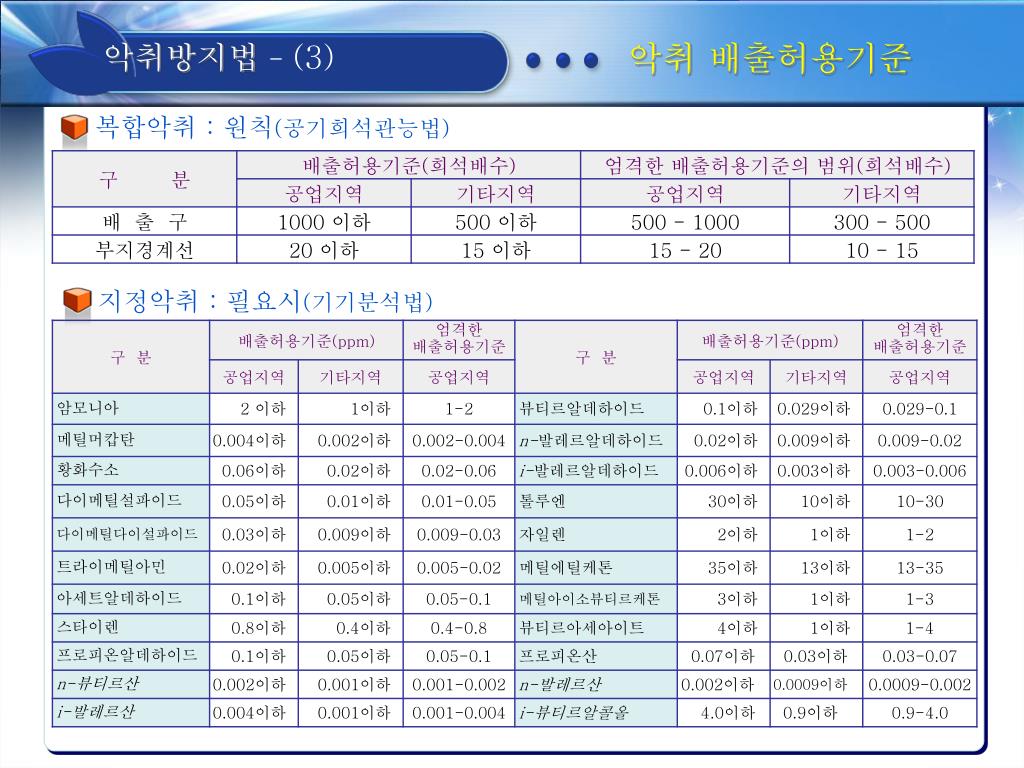 악취방지법 - (3)

악취 배출허용기준

복합악취 : 원칙(공기희석관능법)

| 구 분 | 배출허용기준(희석배수) | | 엄격한 배출허용기준의 범위(희석배수) | |
|---|---|---|---|---|
| | 공업지역 | 기타지역 | 공업지역 | 기타지역 |
| 배 출 구 | 1000 이하 | 500 이하 | 500 - 1000 | 300 - 500 |
| 부지경계선 | 20 이하 | 15 이하 | 15 - 20 | 10 - 15 |

지정악취 : 필요시(기기분석법)

| 구 분 | 배출허용기준(ppm) | | 엄격한 배출허용기준 | 구 분 | 배출허용기준(ppm) | | 엄격한 배출허용기준 |
|---|---|---|---|---|---|---|---|
| | 공업지역 | 기타지역 | 공업지역 | | 공업지역 | 기타지역 | 공업지역 |
| 암모니아 | 2 이하 | 1이하 | 1-2 | 뷰티르알데하이드 | 0.1이하 | 0.029이하 | 0.029-0.1 |
| 메틸머캅탄 | 0.004이하 | 0.002이하 | 0.002-0.004 | n-발레르알데하이드 | 0.02이하 | 0.009이하 | 0.009-0.02 |
| 황화수소 | 0.06이하 | 0.02이하 | 0.02-0.06 | i-발레르알데하이드 | 0.006이하 | 0.003이하 | 0.003-0.006 |
| 다이메틸설파이드 | 0.05이하 | 0.01이하 | 0.01-0.05 | 톨루엔 | 30이하 | 10이하 | 10-30 |
| 다이메틸다이설파이드 | 0.03이하 | 0.009이하 | 0.009-0.03 | 자일렌 | 2이하 | 1이하 | 1-2 |
| 트라이메틸아민 | 0.02이하 | 0.005이하 | 0.005-0.02 | 메틸에틸케톤 | 35이하 | 13이하 | 13-35 |
| 아세트알데하이드 | 0.1이하 | 0.05이하 | 0.05-0.1 | 메틸아이소뷰티르케톤 | 3이하 | 1이하 | 1-3 |
| 스타이렌 | 0.8이하 | 0.4이하 | 0.4-0.8 | 뷰티르아세아이트 | 4이하 | 1이하 | 1-4 |
| 프로피온알데하이드 | 0.1이하 | 0.05이하 | 0.05-0.1 | 프로피온산 | 0.07이하 | 0.03이하 | 0.03-0.07 |
| n-뷰티르산 | 0.002이하 | 0.001이하 | 0.001-0.002 | n-발레르산 | 0.002이하 | 0.0009이하 | 0.0009-0.002 |
| i-발레르산 | 0.004이하 | 0.001이하 | 0.001-0.004 | i-뷰티르알콜올 | 4.0이하 | 0.9이하 | 0.9-4.0 |